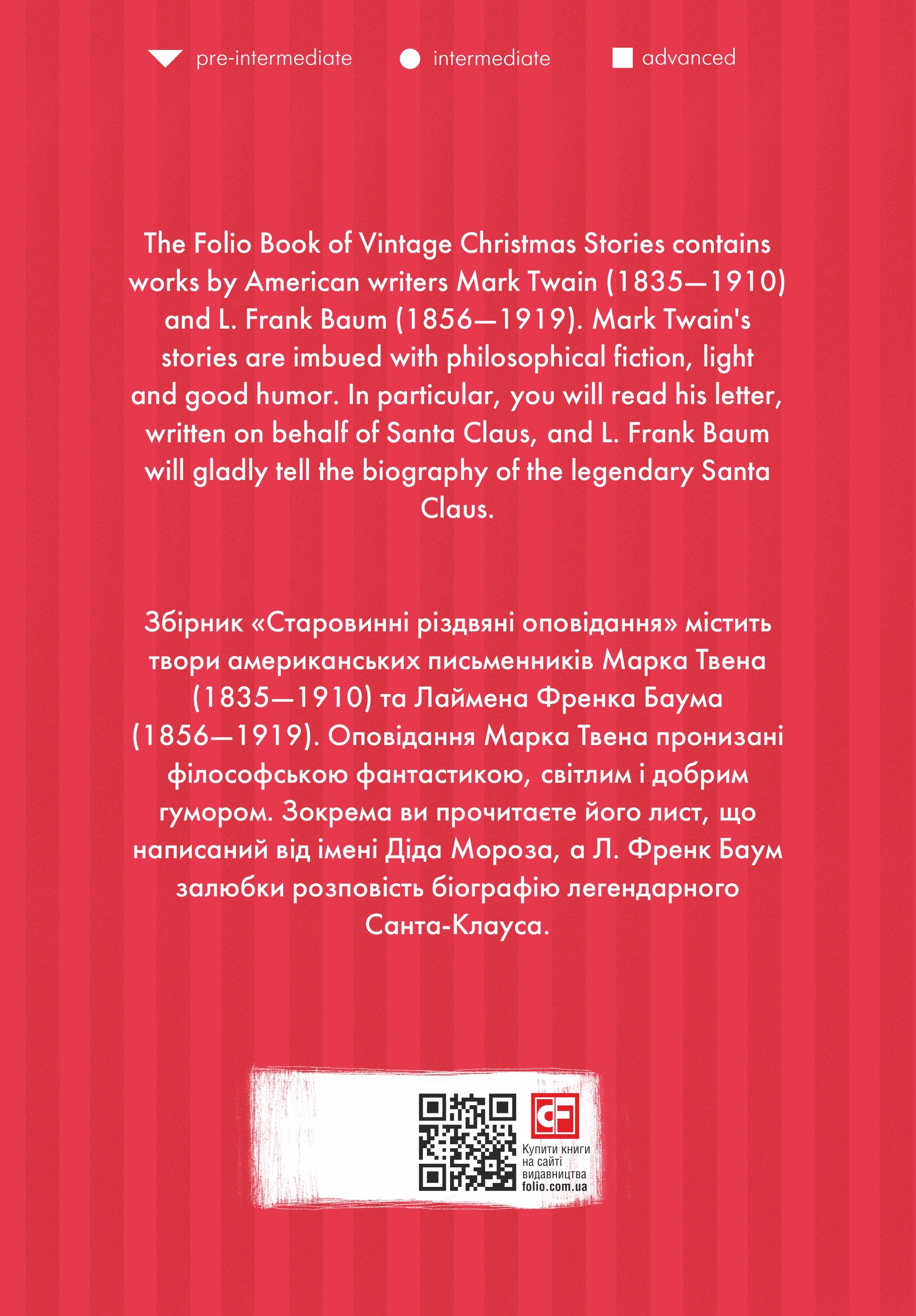 pre-intermediate intermediate advanced

The Folio Book of Vintage Christmas Stories contains works by American writers Mark Twain (1835—1910) and L. Frank Baum (1856—1919). Mark Twain's stories are imbued with philosophical fiction, light and good humor. In particular, you will read his letter, written on behalf of Santa Claus, and L. Frank Baum will gladly tell the biography of the legendary Santa Claus.

Збірник «Старовинні різдвяні оповідання» містить твори американських письменників Марка Твена (1835—1910) та Лаймена Френка Баума (1856—1919). Оповідання Марка Твена пронизані філософською фантастикою, світлим і добрим гумором. Зокрема ви прочитаєте його лист, що написаний від імені Діда Мороза, а Л. Френк Баум залюбки розповість біографію легендарного Санта-Клауса.

CF
Купити книги на сайті видавництва folio.com.ua